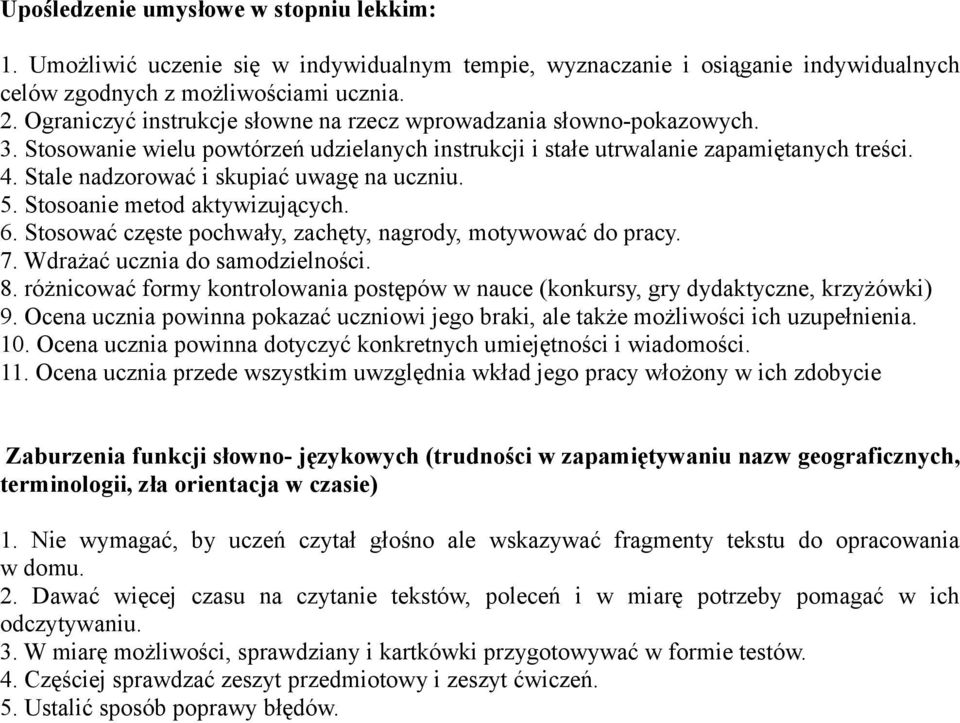 Upośledzenie umysłowe w stopniu lekkim:

1. Umożliwić uczenie się w indywidualnym tempie, wyznaczanie i osiąganie indywidualnych celów zgodnych z możliwościami ucznia.
2. Ograniczyć instrukcje słowne na rzecz wprowadzania słowno-pokazowych.
3. Stosowanie wielu powtórzeń udzielanych instrukcji i stałe utrwalanie zapamiętanych treści.
4. Stale nadzorować i skupiać uwagę na uczniu.
5. Stosoanie metod aktywizujących.
6. Stosować częste pochwały, zachęty, nagrody, motywować do pracy.
7. Wdrażać ucznia do samodzielności.
8. różnicować formy kontrolowania postępów w nauce (konkursy, gry dydaktyczne, krzyżówki)
9. Ocena ucznia powinna pokazać uczniowi jego braki, ale także możliwości ich uzupełnienia.
10. Ocena ucznia powinna dotyczyć konkretnych umiejętności i wiadomości.
11. Ocena ucznia przede wszystkim uwzględnia wkład jego pracy włożony w ich zdobycie

Zaburzenia funkcji słowno- językowych (trudności w zapamiętywaniu nazw geograficznych, terminologii, zła orientacja w czasie)

1. Nie wymagać, by uczeń czytał głośno ale wskazywać fragmenty tekstu do opracowania w domu.
2. Dawać więcej czasu na czytanie tekstów, poleceń i w miarę potrzeby pomagać w ich odczytywaniu.
3. W miarę możliwości, sprawdziany i kartkówki przygotowywać w formie testów.
4. Częściej sprawdzać zeszyt przedmiotowy i zeszyt ćwiczeń.
5. Ustalić sposób poprawy błędów.